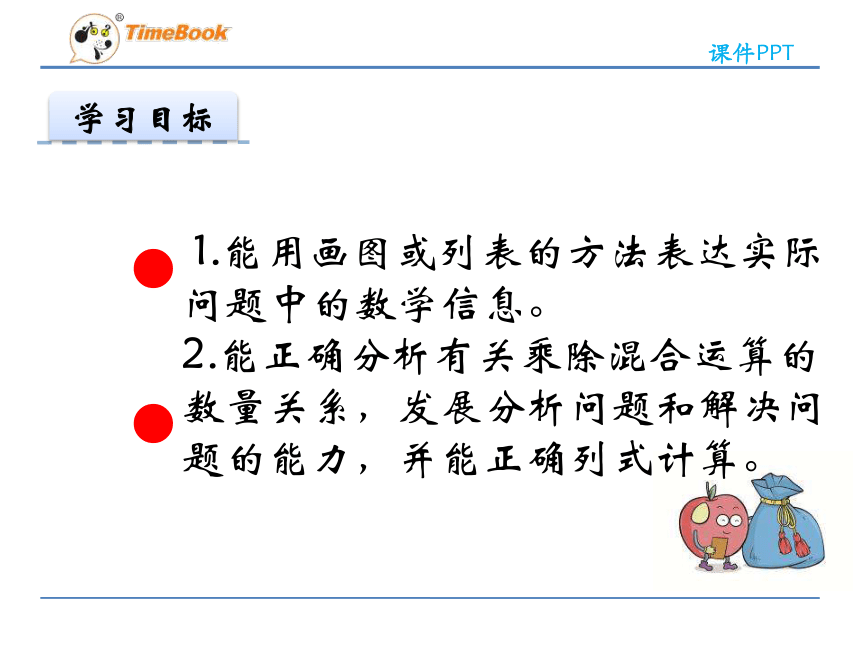 TimeBook

课件PPT

学习目标

1.能用画图或列表的方法表达实际问题中的数学信息。

2.能正确分析有关乘除混合运算的数量关系，发展分析问题和解决问题的能力，并能正确列式计算。